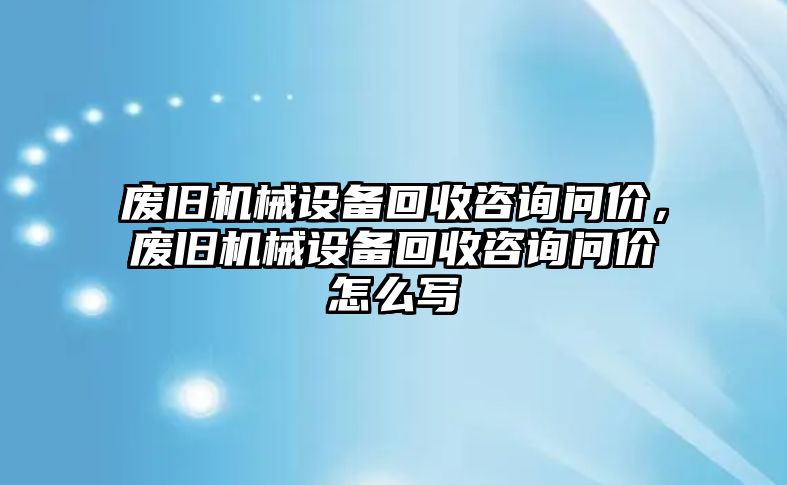 废旧机械设备回收咨询问价，废旧机械设备回收咨询问价怎么写